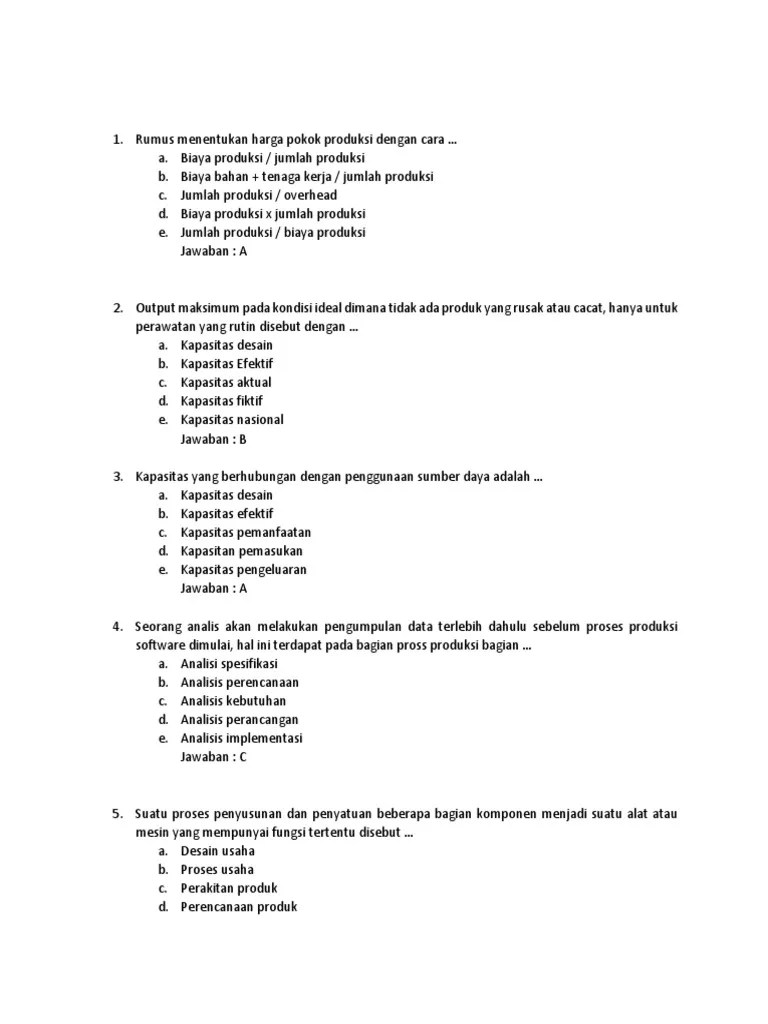 1. Rumus menentukan harga pokok produksi dengan cara ...
a. Biaya produksi / jumlah produksi
b. Biaya bahan + tenaga kerja / jumlah produksi
c. Jumlah produksi / overhead
d. Biaya produksi x jumlah produksi
e. Jumlah produksi / biaya produksi
Jawaban : A

2. Output maksimum pada kondisi ideal dimana tidak ada produk yang rusak atau cacat, hanya untuk perawatan yang rutin disebut dengan ...
a. Kapasitas desain
b. Kapasitas Efektif
c. Kapasitas aktual
d. Kapasitas fiktif
e. Kapasitas nasional
Jawaban : B

3. Kapasitas yang berhubungan dengan penggunaan sumber daya adalah ...
a. Kapasitas desain
b. Kapasitas efektif
c. Kapasitas pemanfaatan
d. Kapasitan pemasukan
e. Kapasitas pengeluaran
Jawaban : A

4. Seorang analis akan melakukan pengumpulan data terlebih dahulu sebelum proses produksi software dimulai, hal ini terdapat pada bagian pross produksi bagian ...
a. Analisi spesifikasi
b. Analisis perencanaan
c. Analisis kebutuhan
d. Analisis perancangan
e. Analisis implementasi
Jawaban : C

5. Suatu proses penyusunan dan penyatuan beberapa bagian komponen menjadi suatu alat atau mesin yang mempunyai fungsi tertentu disebut ...
a. Desain usaha
b. Proses usaha
c. Perakitan produk
d. Perencanaan produk